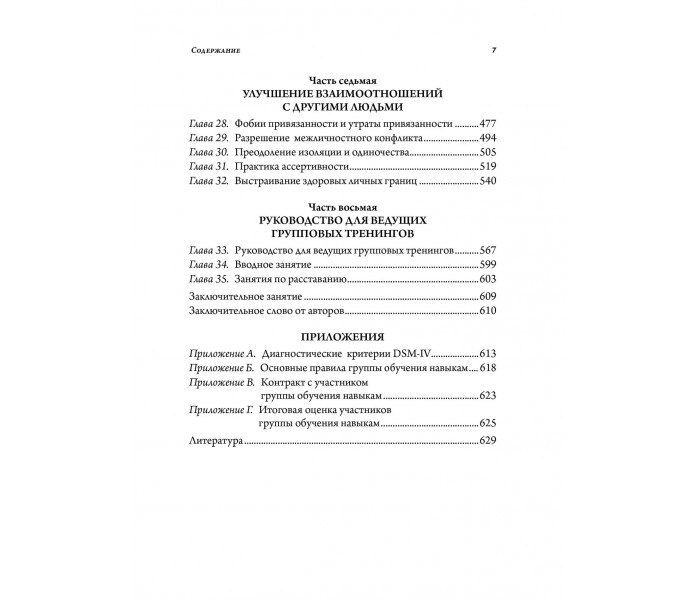 Содержание 7

Часть седьмая
УЛУЧШЕНИЕ ВЗАИМООТНОШЕНИЙ С ДРУГИМИ ЛЮДЬМИ

Глава 28. Фобии привязанности и утраты привязанности 477
Глава 29. Разрешение межличностного конфликта 494
Глава 30. Преодоление изоляции и одиночества 505
Глава 31. Практика ассертивности 519
Глава 32. Выстраивание здоровых личных границ 540

Часть восьмая
РУКОВОДСТВО ДЛЯ ВЕДУЩИХ ГРУППОВЫХ ТРЕНИНГОВ

Глава 33. Руководство для ведущих групповых тренингов 567
Глава 34. Вводное занятие 599
Глава 35. Занятия по расставанию 603
Заключительное занятие 609
Заключительное слово от авторов 610

ПРИЛОЖЕНИЯ

Приложение А. Диагностические критерии DSM-IV 613
Приложение Б. Основные правила группы обучения навыкам 618
Приложение В. Контракт с участником группы обучения навыкам 623
Приложение Г. Итоговая оценка участников группы обучения навыкам 625
Литература 629